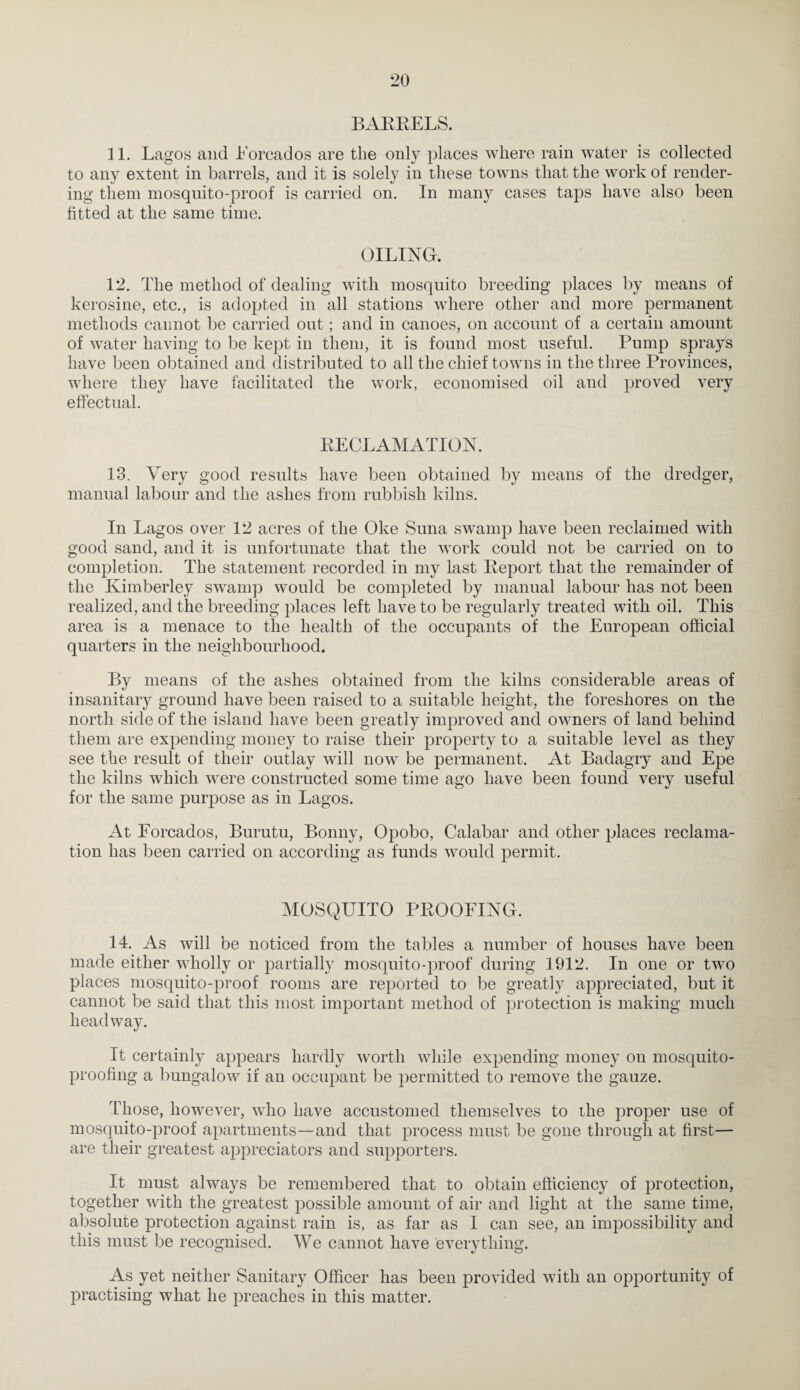 20

BARRELS.

11. Lagos and Forcados are the only places where rain water is collected to any extent in barrels, and it is solely in these towns that the work of rendering them mosquito-proof is carried on. In many cases taps have also been fitted at the same time.

OILING.

12. The method of dealing with mosquito breeding places by means of kerosine, etc., is adopted in all stations where other and more permanent methods cannot be carried out; and in canoes, on account of a certain amount of water having to be kept in them, it is found most useful. Pump sprays have been obtained and distributed to all the chief towns in the three Provinces, where they have facilitated the work, economised oil and proved very effectual.

RECLAMATION.

13. Very good results have been obtained by means of the dredger, manual labour and the ashes from rubbish kilns.

In Lagos over 12 acres of the Oke Suna swamp have been reclaimed with good sand, and it is unfortunate that the work could not be carried on to completion. The statement recorded in my last Report that the remainder of the Kimberley swamp would be completed by manual labour has not been realized, and the breeding places left have to be regularly treated with oil. This area is a menace to the health of the occupants of the European official quarters in the neighbourhood.

By means of the ashes obtained from the kilns considerable areas of insanitary ground have been raised to a suitable height, the foreshores on the north side of the island have been greatly improved and owners of land behind them are expending money to raise their property to a suitable level as they see the result of their outlay will now be permanent. At Badagry and Epe the kilns which were constructed some time ago have been found very useful for the same purpose as in Lagos.

At Forcados, Burutu, Bonny, Opobo, Calabar and other places reclamation has been carried on according as funds would permit.

MOSQUITO PROOFING.

14. As will be noticed from the tables a number of houses have been made either wholly or partially mosquito-proof during 1912. In one or two places mosquito-proof rooms are reported to be greatly appreciated, but it cannot be said that this most important method of protection is making much headway.

It certainly appears hardly worth while expending money on mosquito-proofing a bungalow if an occupant be permitted to remove the gauze.

Those, however, who have accustomed themselves to the proper use of mosquito-proof apartments—and that process must be gone through at first—are their greatest appreciators and supporters.

It must always be remembered that to obtain efficiency of protection, together with the greatest possible amount of air and light at the same time, absolute protection against rain is, as far as I can see, an impossibility and this must be recognised. We cannot have everything.

As yet neither Sanitary Officer has been provided with an opportunity of practising what he preaches in this matter.